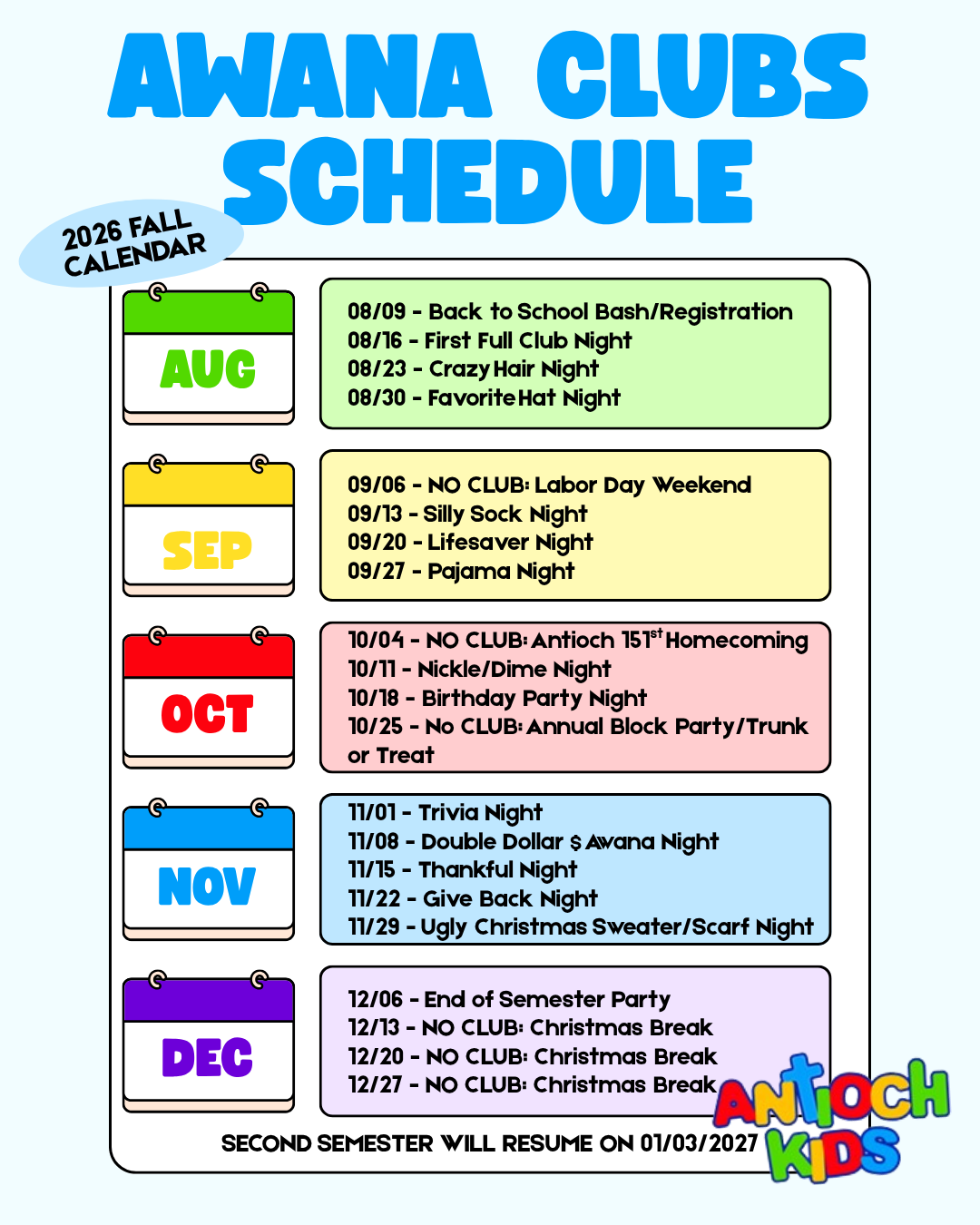 AWANA CLUBS SCHEDULE

2026 FALL CALENDAR

AUG

08/09 - Back to School Bash/Registration
08/16 - First Full Club Night
08/23 - Crazy Hair Night
08/30 - Favorite Hat Night

SEP

09/06 - NO CLUB: Labor Day Weekend
09/13 - Silly Sock Night
09/20 - Lifesaver Night
09/27 - Pajama Night

OCT

10/04 - NO CLUB: Antioch 151$^{st}$ Homecoming
10/11 - Nickle/Dime Night
10/18 - Birthday Party Night
10/25 - No CLUB: Annual Block Party/Trunk or Treat

NOV

11/01 - Trivia Night
11/08 - Double Dollar $ Awana Night
11/15 - Thankful Night
11/22 - Give Back Night
11/29 - Ugly Christmas Sweater/Scarf Night

DEC

12/06 - End of Semester Party
12/13 - NO CLUB: Christmas Break
12/20 - NO CLUB: Christmas Break
12/27 - NO CLUB: Christmas Break

SECOND SEMESTER WILL RESUME ON 01/03/2027

ANTIOCH KIDS